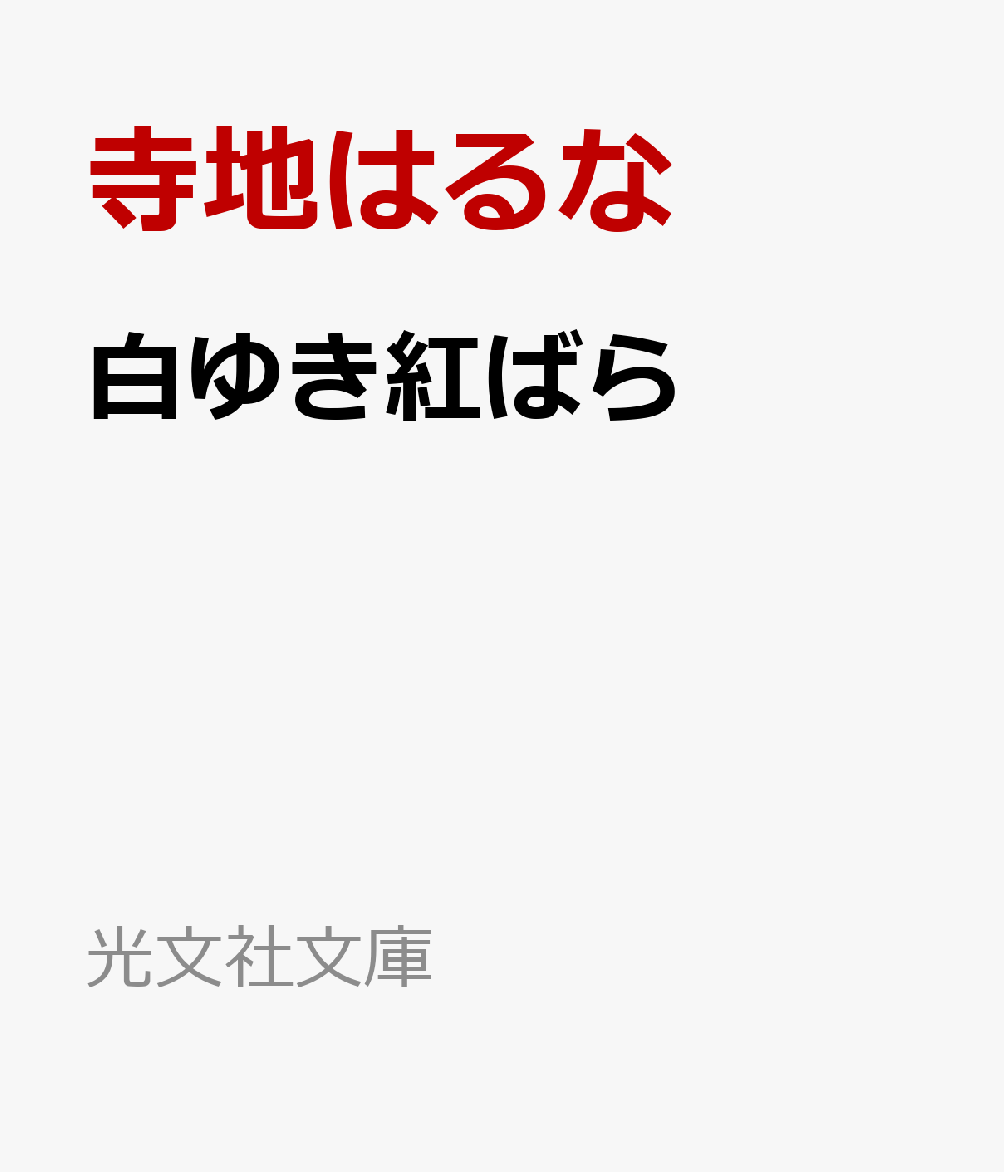 寺地はるな

白ゆき紅ばら

光文社文庫